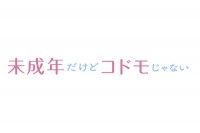 未成年だけどコドモじゃない